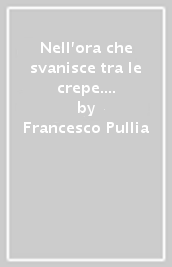 Nell'ora che svanisce tra le crepe....
by
Francesco Pullia